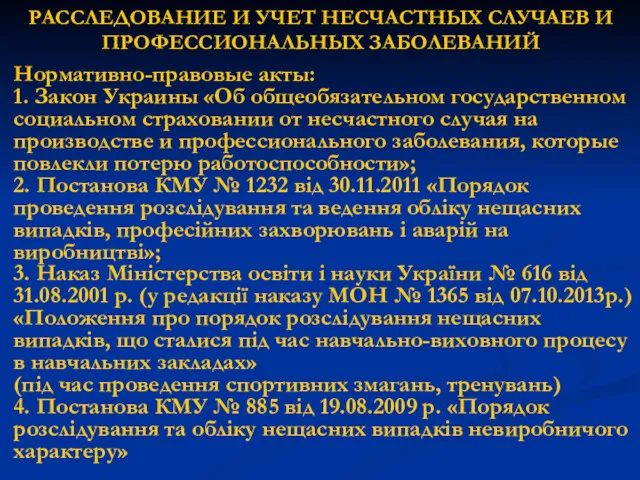 РАССЛЕДОВАНИЕ И УЧЕТ НЕСЧАСТНЫХ СЛУЧАЕВ И ПРОФЕССИОНАЛЬНЫХ ЗАБОЛЕВАНИЙ

Нормативно-правовые акты:
1. Закон Украины «Об общеобязательном государственном социальном страховании от несчастного случая на производстве и профессионального заболевания, которые повлекли потерю работоспособности»;
2. Постанова КМУ № 1232 від 30.11.2011 «Порядок проведення розслідування та ведення обліку нещасних випадків, професійних захворювань і аварій на виробництві»;
3. Наказ Міністерства освіти і науки України № 616 від 31.08.2001 р. (у редакції наказу МОН № 1365 від 07.10.2013р.) «Положення про порядок розслідування нещасних випадків, що сталися під час навчально-виховного процесу в навчальних закладах»
(під час проведення спортивних змагань, тренувань)
4. Постанова КМУ № 885 від 19.08.2009 р. «Порядок розслідування та обліку нещасних випадків невиробничого характеру»